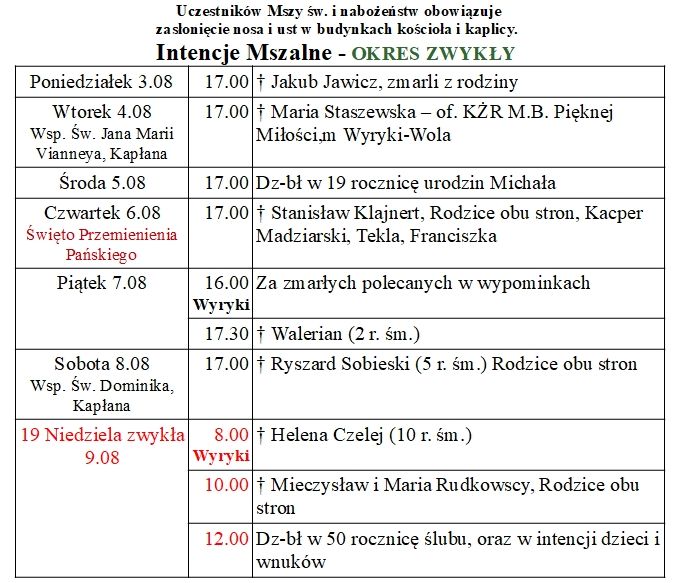 Uczestników Mszy św. i nabożeństw obowiązuje zasłonięcie nosa i ust w budynkach kościoła i kaplicy.

Intencje Mszalne - OKRES ZWYKŁY

| | | |
|---|---|---|
| Poniedziałek 3.08 | 17.00 | † Jakub Jawicz, zmarli z rodziny |
| Wtorek 4.08 Wsp. Św. Jana Marii Vianneya, Kapłana | 17.00 | † Maria Staszewska – of. KŻR M.B. Pięknej Miłości,m Wyryki-Wola |
| Środa 5.08 | 17.00 | Dz-bł w 19 rocznicę urodzin Michała |
| Czwartek 6.08 Święto Przemienienia Pańskiego | 17.00 | † Stanisław Klajnert, Rodzice obu stron, Kacper Madziarski, Tekla, Franciszka |
| Piątek 7.08 | 16.00 Wyryki | Za zmarłych polecanych w wypominkach |
| | 17.30 | † Walerian (2 r. śm.) |
| Sobota 8.08 Wsp. Św. Dominika, Kapłana | 17.00 | † Ryszard Sobieski (5 r. śm.) Rodzice obu stron |
| 19 Niedziela zwykła 9.08 | 8.00 Wyryki | † Helena Czelej (10 r. śm.) |
| | 10.00 | † Mieczysław i Maria Rudkowscy, Rodzice obu stron |
| | 12.00 | Dz-bł w 50 rocznicę ślubu, oraz w intencji dzieci i wnuków |